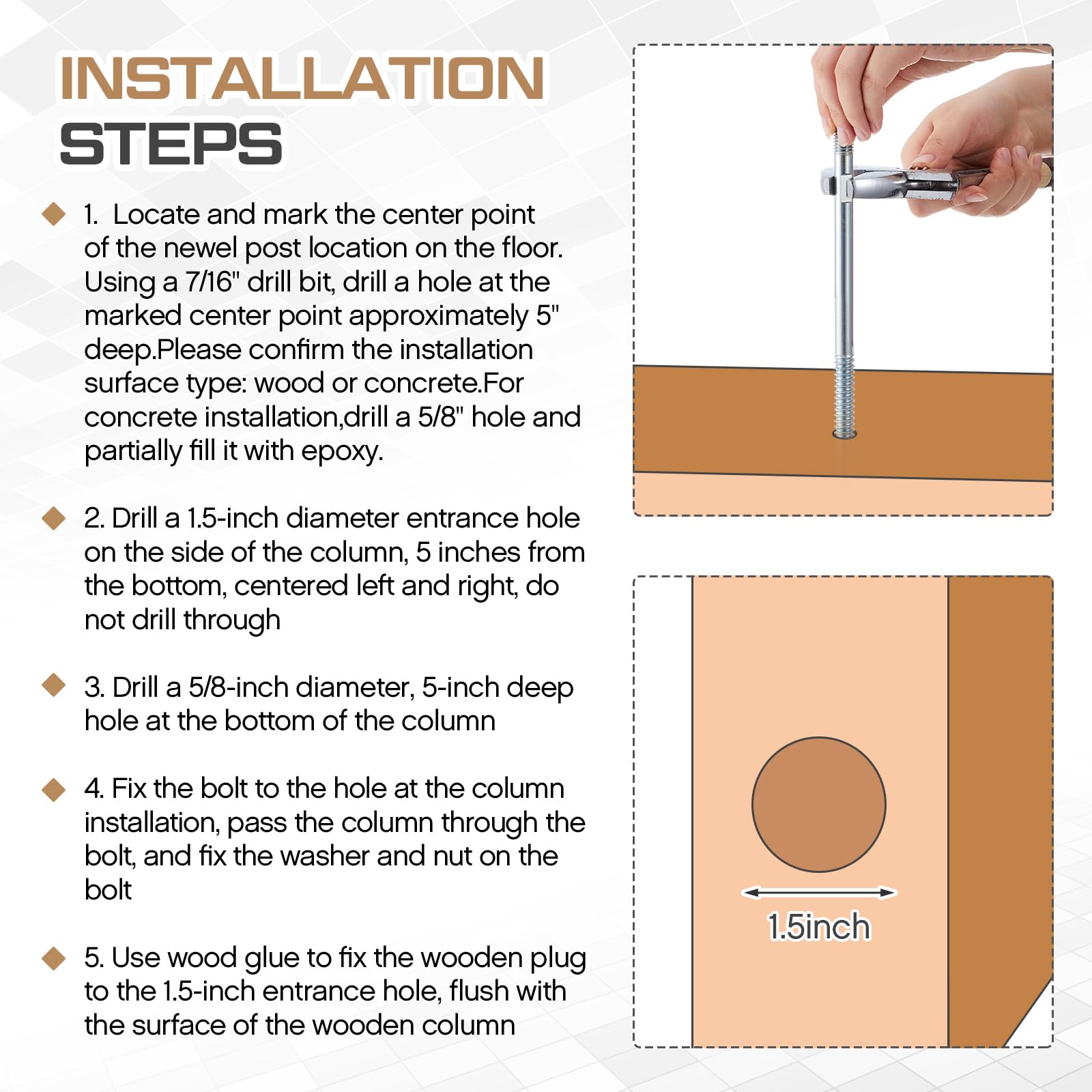 INSTALLATION STEPS

1. Locate and mark the center point of the newel post location on the floor. Using a 7/16" drill bit, drill a hole at the marked center point approximately 5" deep.Please confirm the installation surface type: wood or concrete.For concrete installation,drill a 5/8" hole and partially fill it with epoxy.

2. Drill a 1.5-inch diameter entrance hole on the side of the column, 5 inches from the bottom, centered left and right, do not drill through

3. Drill a 5/8-inch diameter, 5-inch deep hole at the bottom of the column

4. Fix the bolt to the hole at the column installation, pass the column through the bolt, and fix the washer and nut on the bolt

5. Use wood glue to fix the wooden plug to the 1.5-inch entrance hole, flush with the surface of the wooden column

1.5inch